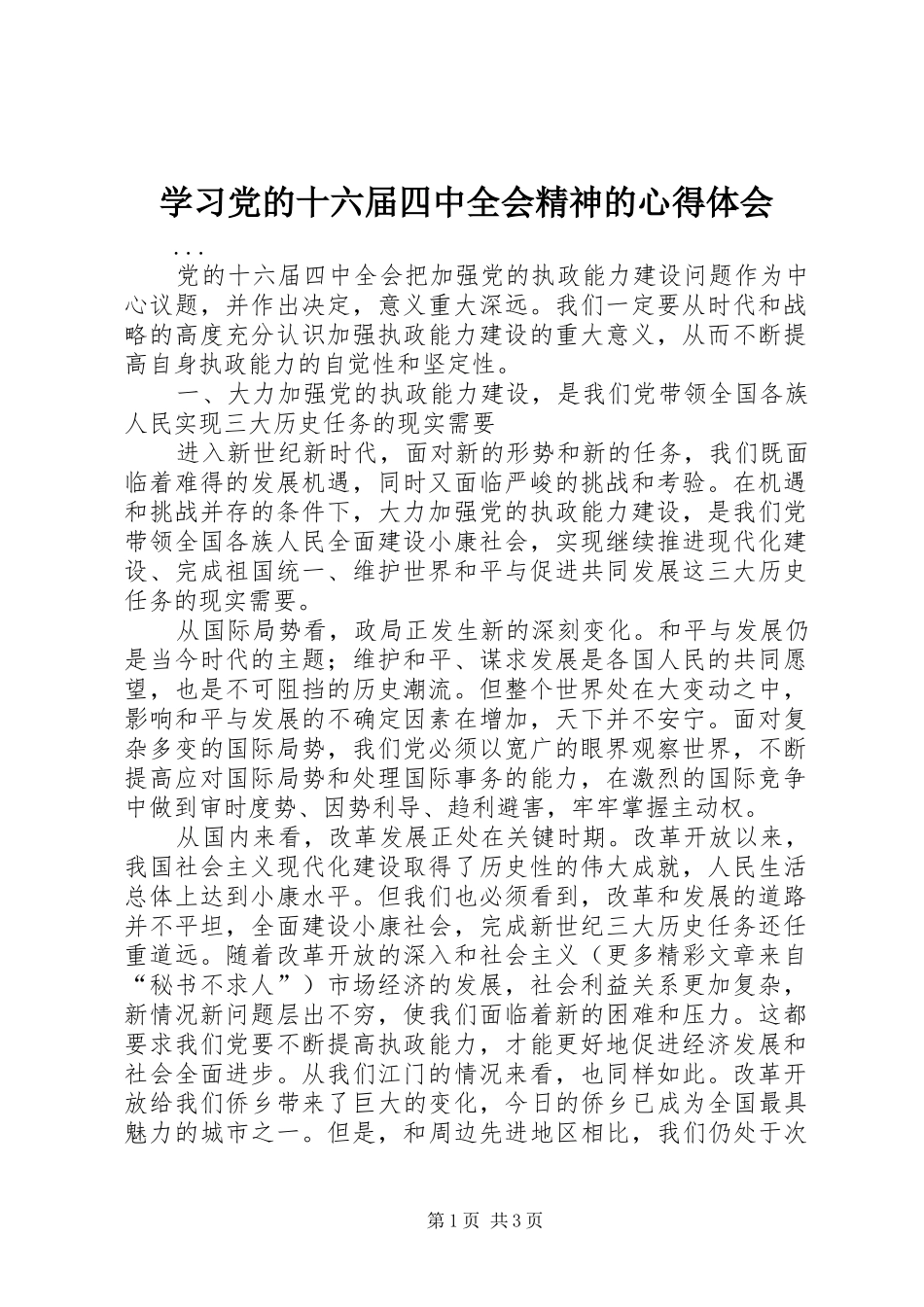 学习党的十六届四中全会精神的心得体会

...

党的十六届四中全会把加强党的执政能力建设问题作为中心议题，并作出决定，意义重大深远。我们一定要从时代和战略的高度充分认识加强执政能力建设的重大意义，从而不断提高自身执政能力的自觉性和坚定性。

一、大力加强党的执政能力建设，是我们党带领全国各族人民实现三大历史任务的现实需要

进入新世纪新时代，面对新的形势和新的任务，我们既面临着难得的发展机遇，同时又面临严峻的挑战和考验。在机遇和挑战并存的条件下，大力加强党的执政能力建设，是我们党带领全国各族人民全面建设小康社会，实现继续推进现代化建设、完成祖国统一、维护世界和平与促进共同发展这三大历史任务的现实需要。

从国际局势看，政局正发生新的深刻变化。和平与发展仍是当今时代的主题；维护和平、谋求发展是各国人民的共同愿望，也是不可阻挡的历史潮流。但整个世界处在大变动之中，影响和平与发展的不确定因素在增加，天下并不安宁。面对复杂多变的国际局势，我们党必须以宽广的眼界观察世界，不断提高应对国际局势和处理国际事务的能力，在激烈的国际竞争中做到审时度势、因势利导、趋利避害，牢牢掌握主动权。

从国内来看，改革发展正处在关键时期。改革开放以来，我国社会主义现代化建设取得了历史性的伟大成就，人民生活总体上达到小康水平。但我们也必须看到，改革和发展的道路并不平坦，全面建设小康社会，完成新世纪三大历史任务还任重道远。随着改革开放的深入和社会主义（更多精彩文章来自“秘书不求人”）市场经济的发展，社会利益关系更加复杂，新情况新问题层出不穷，使我们面临着新的困难和压力。这都要求我们党要不断提高执政能力，才能更好地促进经济发展和社会全面进步。从我们江门的情况来看，也同样如此。改革开放给我们侨乡带来了巨大的变化，今日的侨乡已成为全国最具魅力的城市之一。但是，和周边先进地区相比，我们仍处于次

第1页 共3页